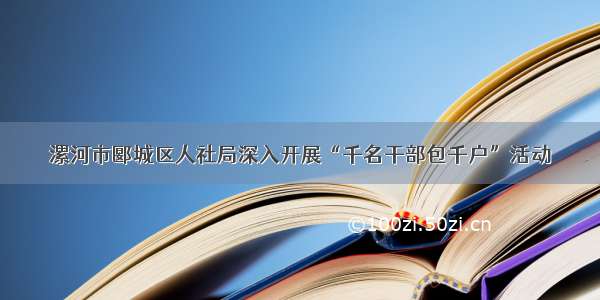 漯河市郾城区人社局深入开展“千名干部包千户”活动

©100zi.50zi.cn